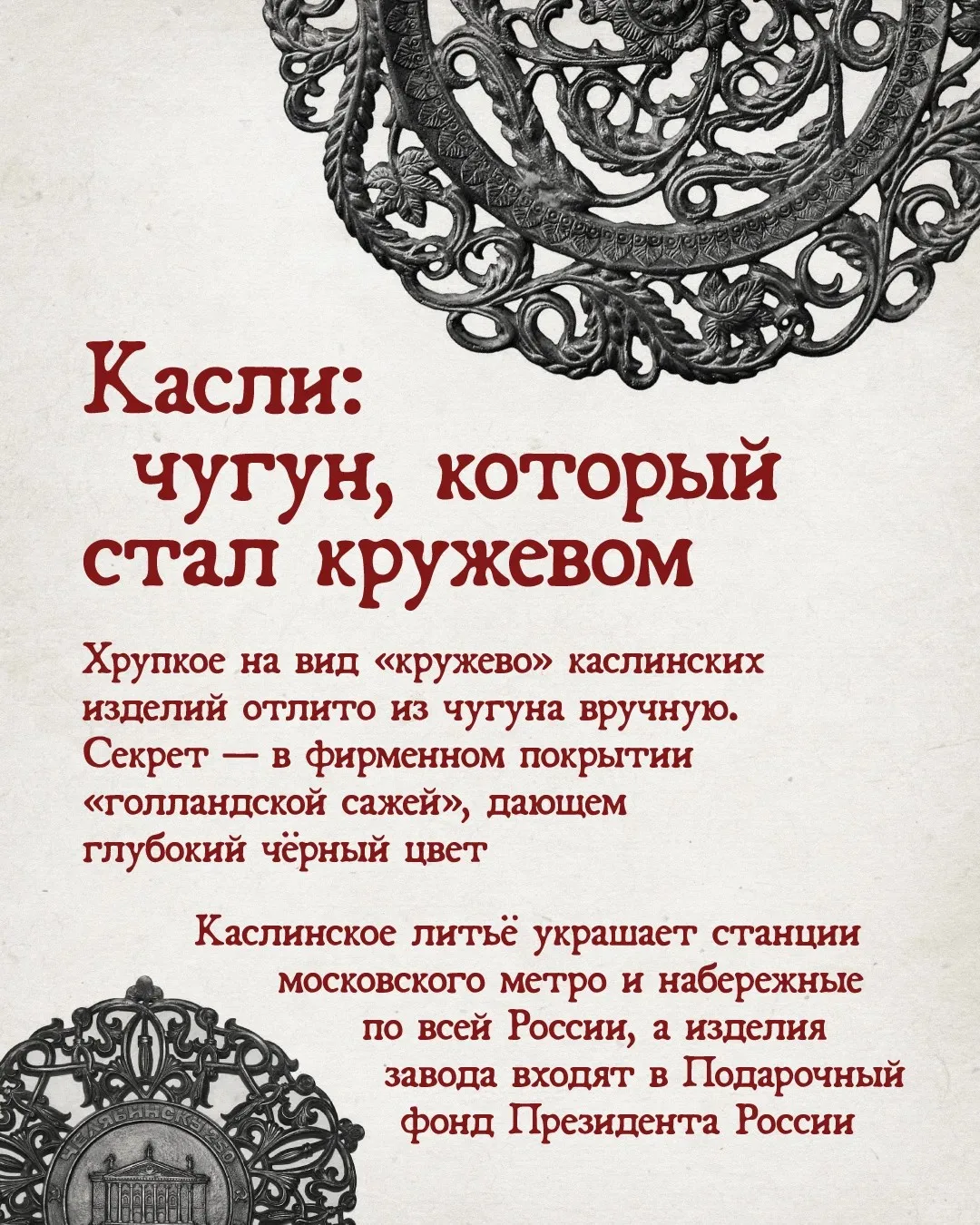 Касли:
чугун, который
стал кружевом

Хрупкое на вид «кружево» каслинских изделий отлито из чугуна вручную. Секрет — в фирменном покрытии «голландской сажей», дающем глубокий чёрный цвет

Каслинское литьё украшает станции московского метро и набережные по всей России, а изделия завода входят в Подарочный фонд Президента России